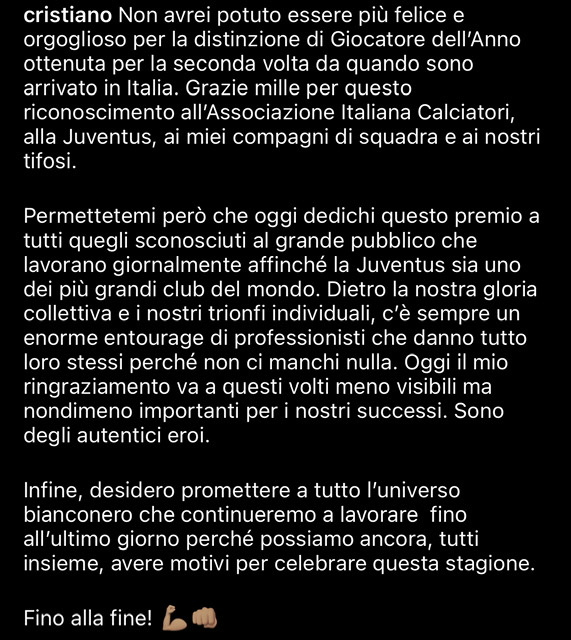 cristiano Non avrei potuto essere più felice e orgoglioso per la distinzione di Giocatore dell'Anno ottenuta per la seconda volta da quando sono arrivato in Italia. Grazie mille per questo riconoscimento all'Associazione Italiana Calciatori, alla Juventus, ai miei compagni di squadra e ai nostri tifosi.

Permettetemi però che oggi dedichi questo premio a tutti quegli sconosciuti al grande pubblico che lavorano giornalmente affinché la Juventus sia uno dei più grandi club del mondo. Dietro la nostra gloria collettiva e i nostri trionfi individuali, c'è sempre un enorme entourage di professionisti che danno tutto loro stessi perché non ci manchi nulla. Oggi il mio ringraziamento va a questi volti meno visibili ma nondimeno importanti per i nostri successi. Sono degli autentici eroi.

Infine, desidero promettere a tutto l'universo bianconero che continueremo a lavorare fino all'ultimo giorno perché possiamo ancora, tutti insieme, avere motivi per celebrare questa stagione.

Fino alla fine! 💪🏽👊🏽